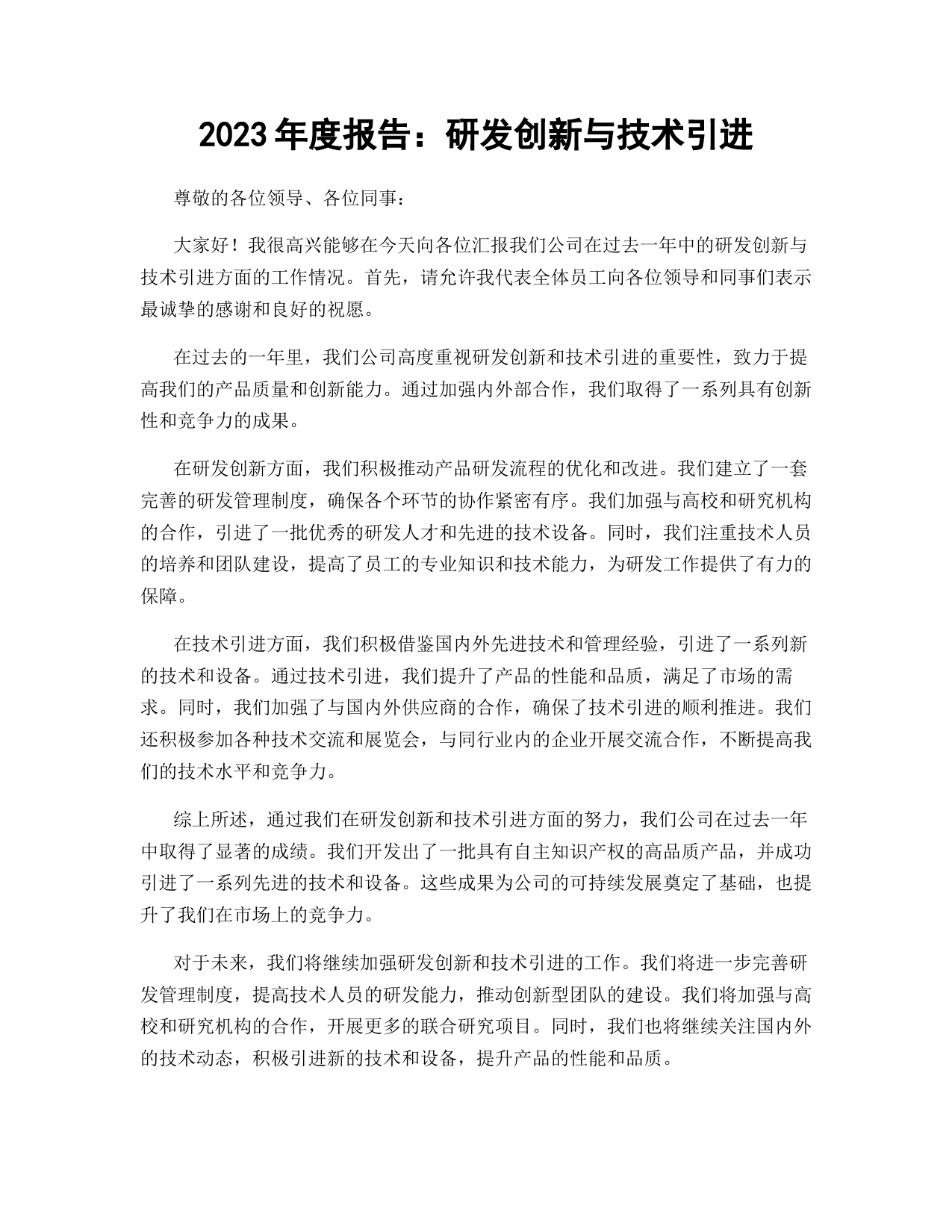 2023年度报告：研发创新与技术引进

尊敬的各位领导、各位同事：

大家好！我很高兴能够在今天向各位汇报我们公司在过去一年中的研发创新与技术引进方面的工作情况。首先，请允许我代表全体员工向各位领导和同事们表示最诚挚的感谢和良好的祝愿。

在过去的一年里，我们公司高度重视研发创新和技术引进的重要性，致力于提高我们的产品质量和创新能力。通过加强内外部合作，我们取得了一系列具有创新性和竞争力的成果。

在研发创新方面，我们积极推动产品研发流程的优化和改进。我们建立了一套完善的研发管理制度，确保各个环节的协作紧密有序。我们加强与高校和研究机构的合作，引进了一批优秀的研发人才和先进的技术设备。同时，我们注重技术人员的培养和团队建设，提高了员工的专业知识和技术能力，为研发工作提供了有力的保障。

在技术引进方面，我们积极借鉴国内外先进技术和管理经验，引进了一系列新的技术和设备。通过技术引进，我们提升了产品的性能和品质，满足了市场的需求。同时，我们加强了与国内外供应商的合作，确保了技术引进的顺利推进。我们还积极参加各种技术交流和展览会，与同行业内的企业开展交流合作，不断提高我们的技术水平和竞争力。

综上所述，通过我们在研发创新和技术引进方面的努力，我们公司在过去一年中取得了显著的成绩。我们开发出了一批具有自主知识产权的高品质产品，并成功引进了一系列先进的技术和设备。这些成果为公司的可持续发展奠定了基础，也提升了我们在市场上的竞争力。

对于未来，我们将继续加强研发创新和技术引进的工作。我们将进一步完善研发管理制度，提高技术人员的研发能力，推动创新型团队的建设。我们将加强与高校和研究机构的合作，开展更多的联合研究项目。同时，我们也将继续关注国内外的技术动态，积极引进新的技术和设备，提升产品的性能和品质。